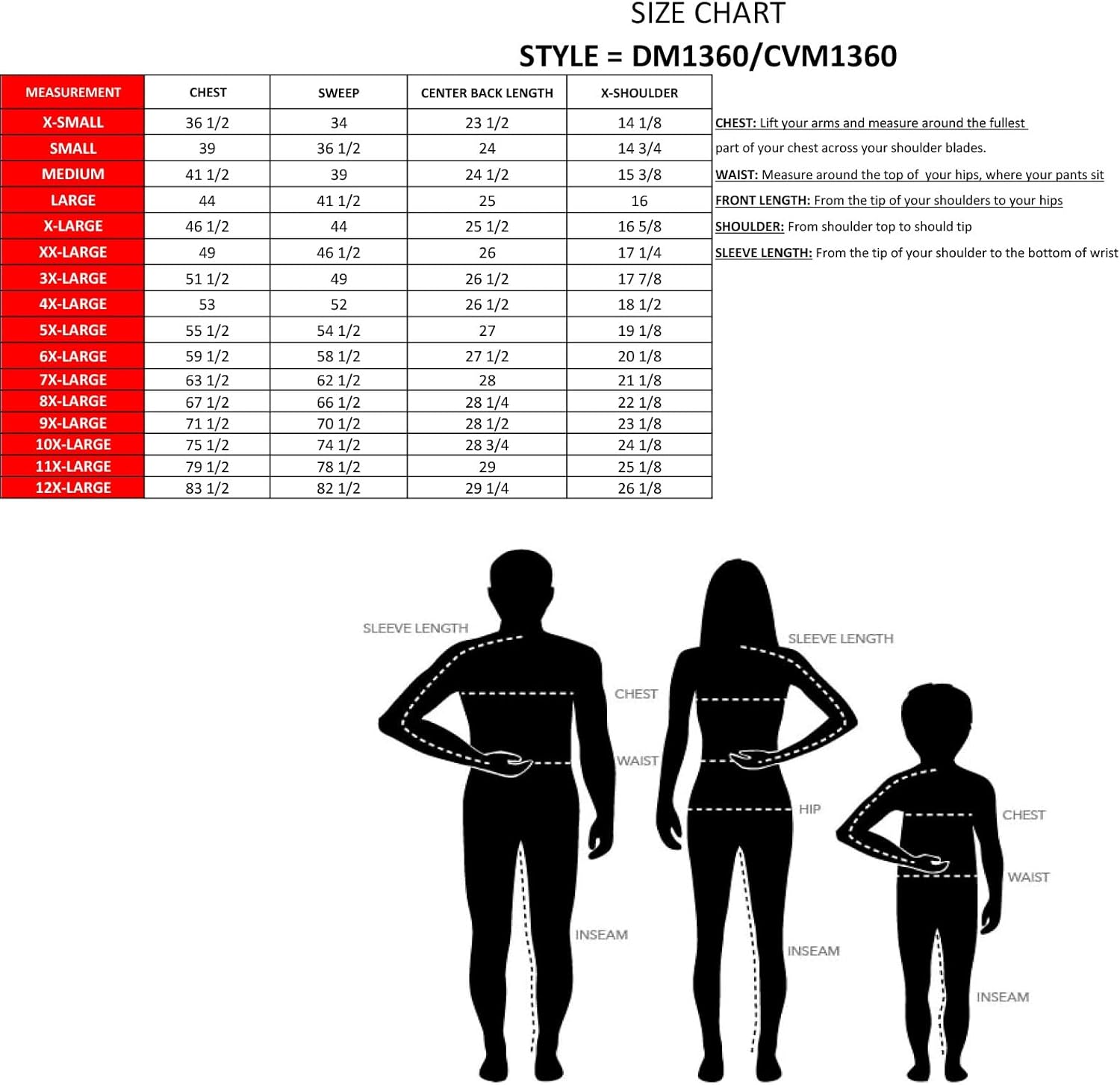 SIZE CHART

STYLE = DM1360/CVM1360

| MEASUREMENT | CHEST | SWEEP | CENTER BACK LENGTH | X-SHOULDER |
|---|---|---|---|---|
| X-SMALL | 36 1/2 | 34 | 23 1/2 | 14 1/8 |
| SMALL | 39 | 36 1/2 | 24 | 14 3/4 |
| MEDIUM | 41 1/2 | 39 | 24 1/2 | 15 3/8 |
| LARGE | 44 | 41 1/2 | 25 | 16 |
| X-LARGE | 46 1/2 | 44 | 25 1/2 | 16 5/8 |
| XX-LARGE | 49 | 46 1/2 | 26 | 17 1/4 |
| 3X-LARGE | 51 1/2 | 49 | 26 1/2 | 17 7/8 |
| 4X-LARGE | 53 | 52 | 26 1/2 | 18 1/2 |
| 5X-LARGE | 55 1/2 | 54 1/2 | 27 | 19 1/8 |
| 6X-LARGE | 59 1/2 | 58 1/2 | 27 1/2 | 20 1/8 |
| 7X-LARGE | 63 1/2 | 62 1/2 | 28 | 21 1/8 |
| 8X-LARGE | 67 1/2 | 66 1/2 | 28 1/4 | 22 1/8 |
| 9X-LARGE | 71 1/2 | 70 1/2 | 28 1/2 | 23 1/8 |
| 10X-LARGE | 75 1/2 | 74 1/2 | 28 3/4 | 24 1/8 |
| 11X-LARGE | 79 1/2 | 78 1/2 | 29 | 25 1/8 |
| 12X-LARGE | 83 1/2 | 82 1/2 | 29 1/4 | 26 1/8 |

CHEST: Lift your arms and measure around the fullest part of your chest across your shoulder blades.
WAIST: Measure around the top of your hips, where your pants sit
FRONT LENGTH: From the tip of your shoulders to your hips
SHOULDER: From shoulder top to should tip
SLEEVE LENGTH: From the tip of your shoulder to the bottom of wrist

SLEEVE LENGTH
CHEST
WAIST
INSEAM
SLEEVE LENGTH
HIP
INSEAM
CHEST
WAIST
INSEAM